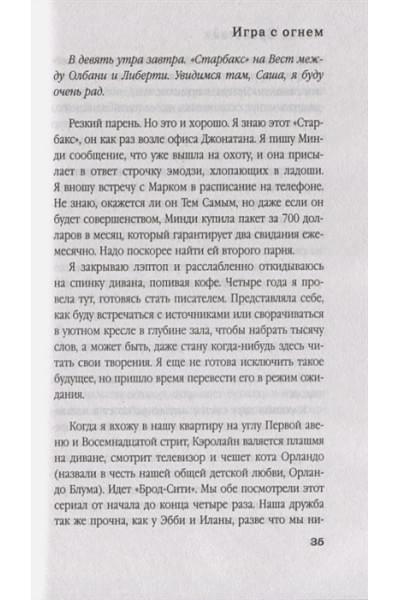 Игра с огнем

В девять утра завтра. «Старбакс» на Вест между Олбани и Либерти. Увидимся там, Саша, я буду очень рад.

Резкий парень. Но это и хорошо. Я знаю этот «Старбакс», он как раз возле офиса Джонатана. Я пишу Минди сообщение, что уже вышла на охоту, и она присылает в ответ строчку эмодзи, хлопающих в ладоши. Я вношу встречу с Марком в расписание на телефоне. Не знаю, окажется ли он Тем Самым, но даже если он будет совершенством, Минди купила пакет за 700 долларов в месяц, который гарантирует два свидания ежемесячно. Надо поскорее найти ей второго парня.

Я закрываю лэптоп и расслабленно откидываюсь на спинку дивана, попивая кофе. Четыре года я провела тут, готовясь стать писателем. Представляла себе, как буду встречаться с источниками или сворачиваться в уютном кресле в глубине зала, чтобы набрать тысячу слов, а может быть, даже стану когда-нибудь здесь читать свои творения. Я еще не готова исключить такое будущее, но пришло время перевести его в режим ожидания.

Когда я вхожу в нашу квартиру на углу Первой авеню и Восемнадцатой стрит, Кэролайн валяется плашмя на диване, смотрит телевизор и чешет кота Орландо (назвали в честь нашей общей детской любви, Орландо Блума). Идет «Брод-Сити». Мы обе посмотрели этот сериал от начала до конца четыре раза. Наша дружба так же прочна, как у Эбби и Иланы, разве что мы ни-

35